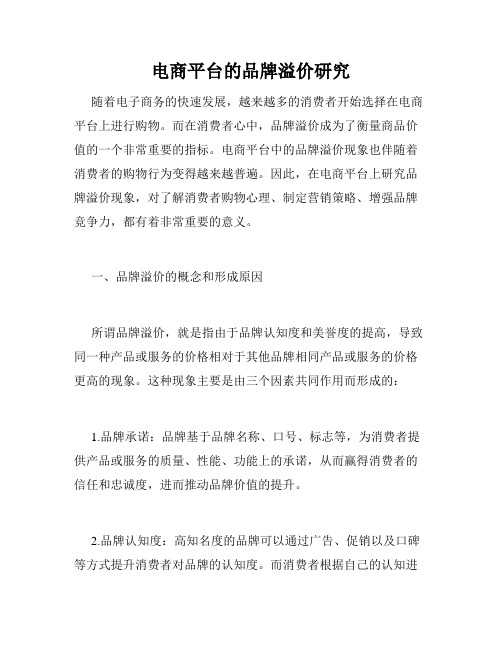 电商平台的品牌溢价研究

随着电子商务的快速发展，越来越多的消费者开始选择在电商平台上进行购物。而在消费者心中，品牌溢价成为了衡量商品价值的一个非常重要的指标。电商平台中的品牌溢价现象也伴随着消费者的购物行为变得越来越普遍。因此，在电商平台上研究品牌溢价现象，对了解消费者购物心理、制定营销策略、增强品牌竞争力，都有着非常重要的意义。

一、品牌溢价的概念和形成原因

所谓品牌溢价，就是指由于品牌认知度和美誉度的提高，导致同一种产品或服务的价格相对于其他品牌相同产品或服务的价格更高的现象。这种现象主要是由三个因素共同作用而形成的：

1.品牌承诺：品牌基于品牌名称、口号、标志等，为消费者提供产品或服务的质量、性能、功能上的承诺，从而赢得消费者的信任和忠诚度，进而推动品牌价值的提升。

2.品牌认知度：高知名度的品牌可以通过广告、促销以及口碑等方式提升消费者对品牌的认知度。而消费者根据自己的认知进